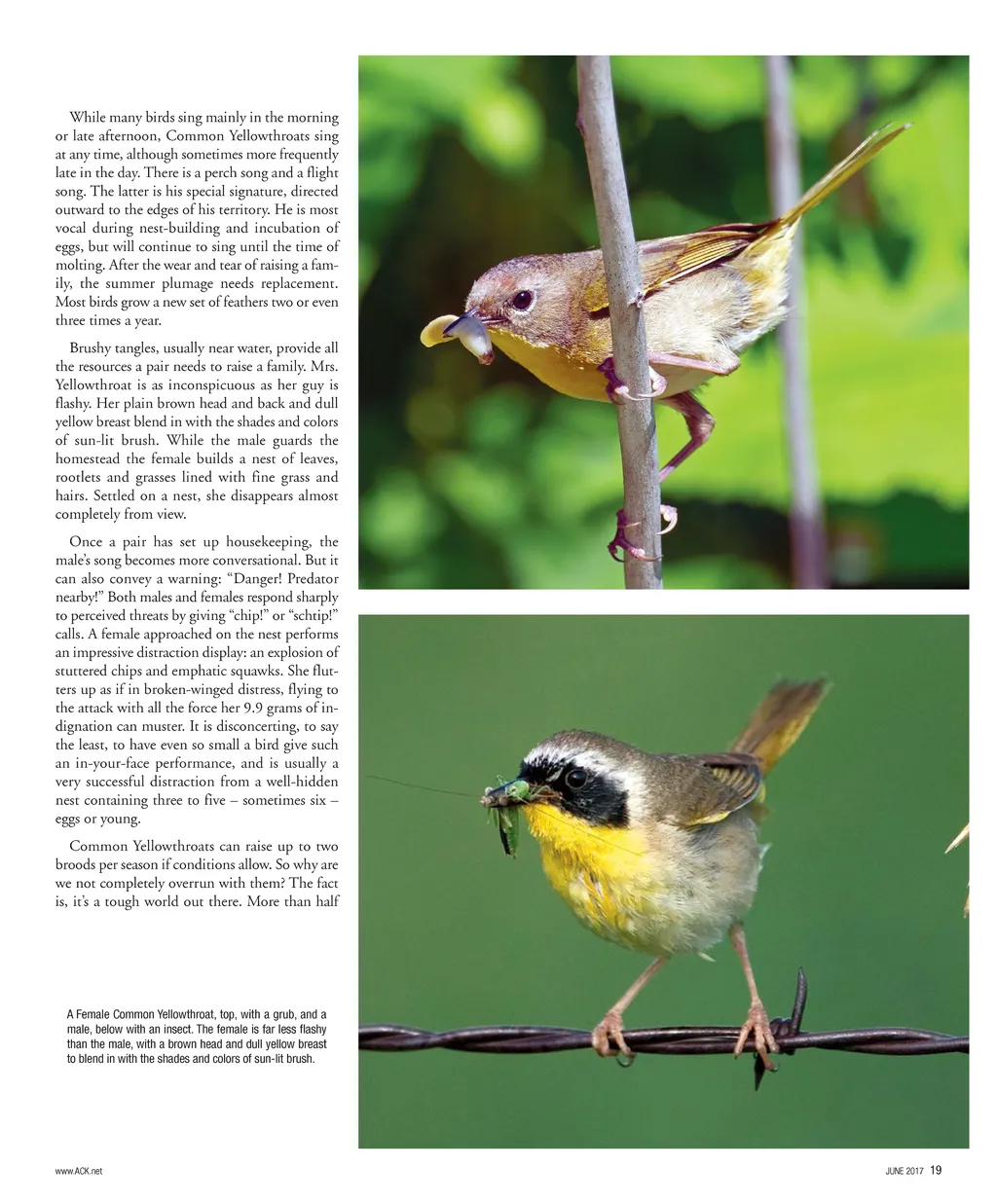 While many birds sing mainly in the morning or late afternoon, Common Yellowthroats sing at any time, although sometimes more frequently late in the day. There is a perch song and a flight song. The latter is his special signature, directed outward to the edges of his territory. He is most vocal during nest-building and incubation of eggs, but will continue to sing until the time of molting. After the wear and tear of raising a family, the summer plumage needs replacement. Most birds grow a new set of feathers two or even three times a year.

Brushy tangles, usually near water, provide all the resources a pair needs to raise a family. Mrs. Yellowthroat is as inconspicuous as her guy is flashy. Her plain brown head and back and dull yellow breast blend in with the shades and colors of sun-lit brush. While the male guards the homestead the female builds a nest of leaves, rootlets and grasses lined with fine grass and hairs. Settled on a nest, she disappears almost completely from view.

Once a pair has set up housekeeping, the male's song becomes more conversational. But it can also convey a warning: "Danger! Predator nearby!" Both males and females respond sharply to perceived threats by giving "chip!" or "schtip!" calls. A female approached on the nest performs an impressive distraction display: an explosion of stuttered chips and emphatic squawks. She flutters up as if in broken-winged distress, flying to the attack with all the force her 9.9 grams of indignation can muster. It is disconcerting, to say the least, to have even so small a bird give such an in-your-face performance, and is usually a very successful distraction from a well-hidden nest containing three to five – sometimes six – eggs or young.

Common Yellowthroats can raise up to two broods per season if conditions allow. So why are we not completely overrun with them? The fact is, it's a tough world out there. More than half

A Female Common Yellowthroat, top, with a grub, and a male, below with an insect. The female is far less flashy than the male, with a brown head and dull yellow breast to blend in with the shades and colors of sun-lit brush.

www.ACK.net

JUNE 2017 19